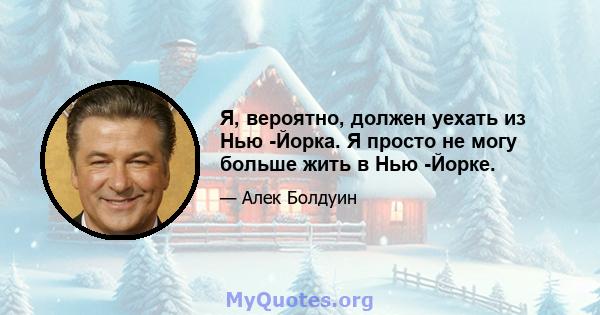 Я, вероятно, должен уехать из Нью -Йорка. Я просто не могу больше жить в Нью -Йорке.

— Алек Болдуин

MyQuotes.org